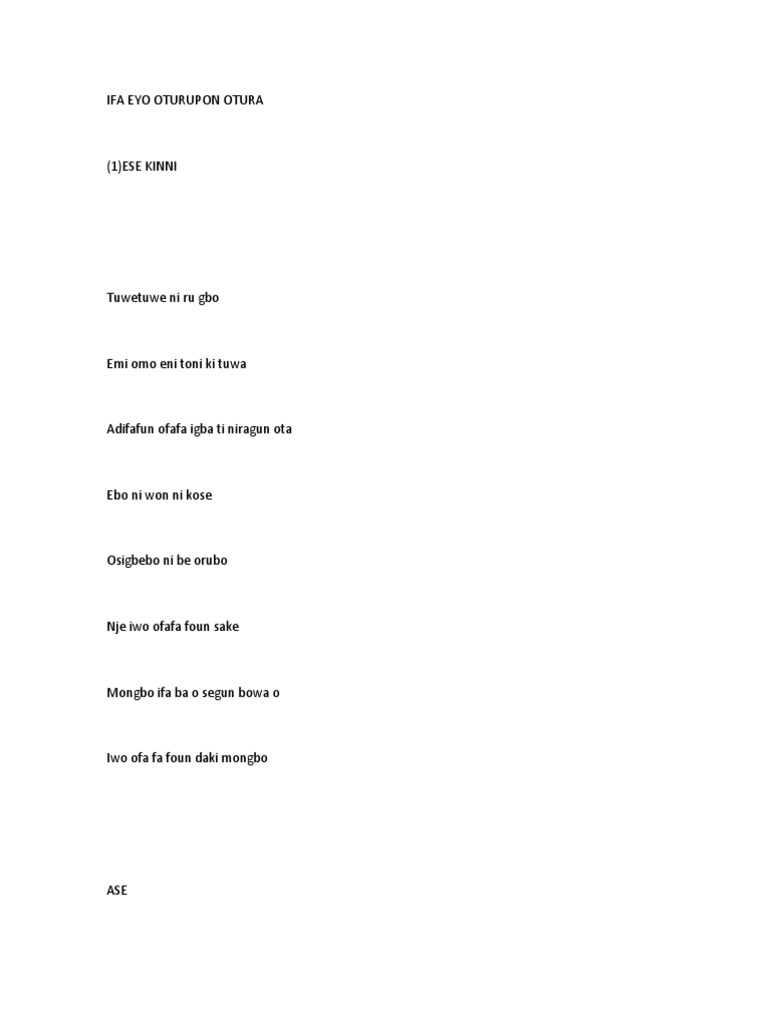 IFA EYO OTURUPON OTURA

(1)ESE KINNI

Tuwetuwe ni ru gbo

Emi omo eni toni ki tuwa

Adifafun ofafa igba ti niragun ota

Ebo ni won ni kose

Osigbebo ni be orubo

Nje iwo ofafa foun sake

Mongbo ifa ba o segun bowa o

Iwo ofa fa foun daki mongbo

ASE